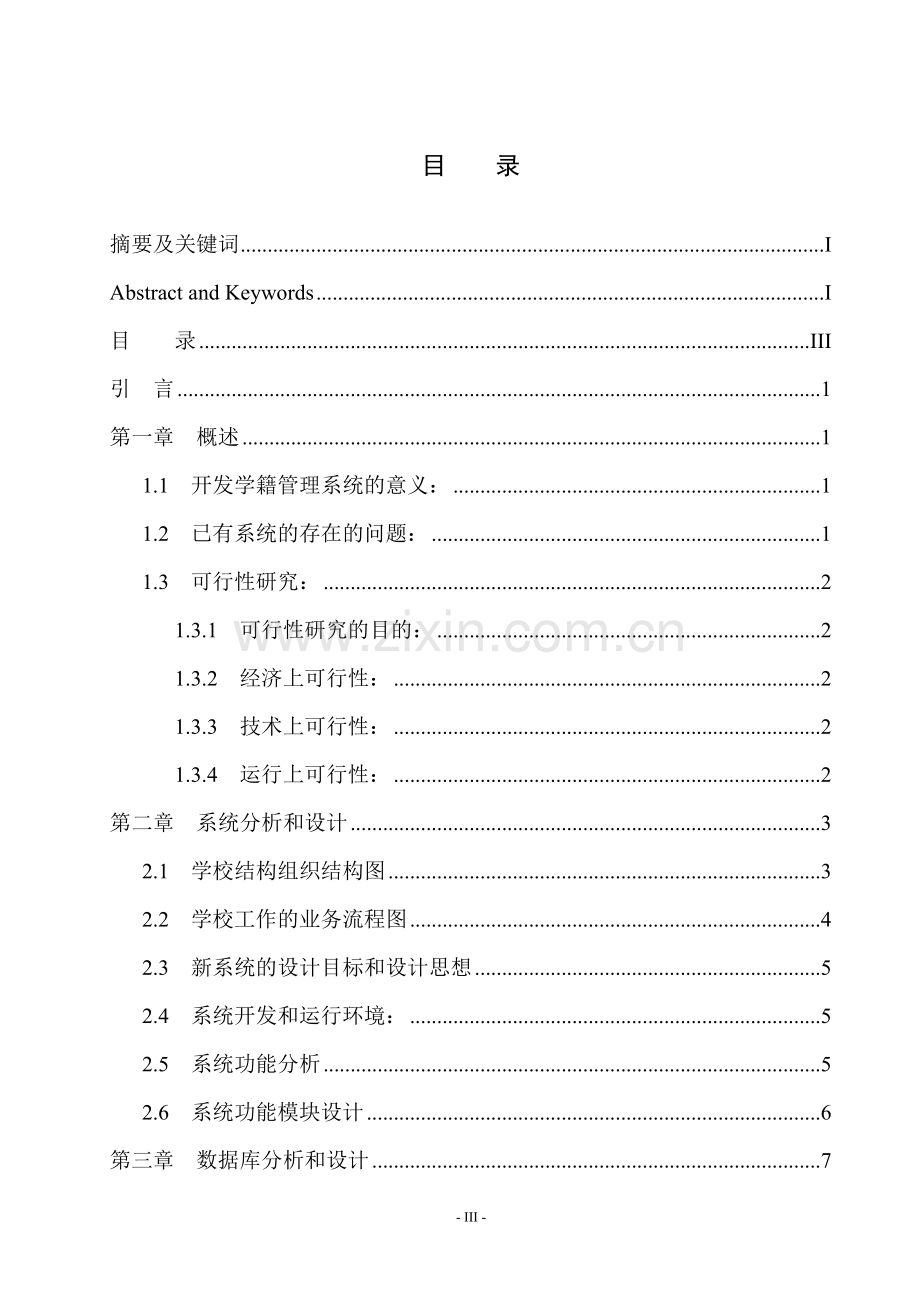 目 录

摘要及关键词 I

Abstract and Keywords I

目 录 III

引 言 1

第一章 概述 1

1.1 开发学籍管理系统的意义： 1

1.2 已有系统的存在的问题： 1

1.3 可行性研究： 2

1.3.1 可行性研究的目的： 2

1.3.2 经济上可行性： 2

1.3.3 技术上可行性： 2

1.3.4 运行上可行性： 2

第二章 系统分析和设计 3

2.1 学校结构组织结构图 3

2.2 学校工作的业务流程图 4

2.3 新系统的设计目标和设计思想 5

2.4 系统开发和运行环境： 5

2.5 系统功能分析 5

2.6 系统功能模块设计 6

第三章 数据库分析和设计 7

- III -

www.zixin.com.cn